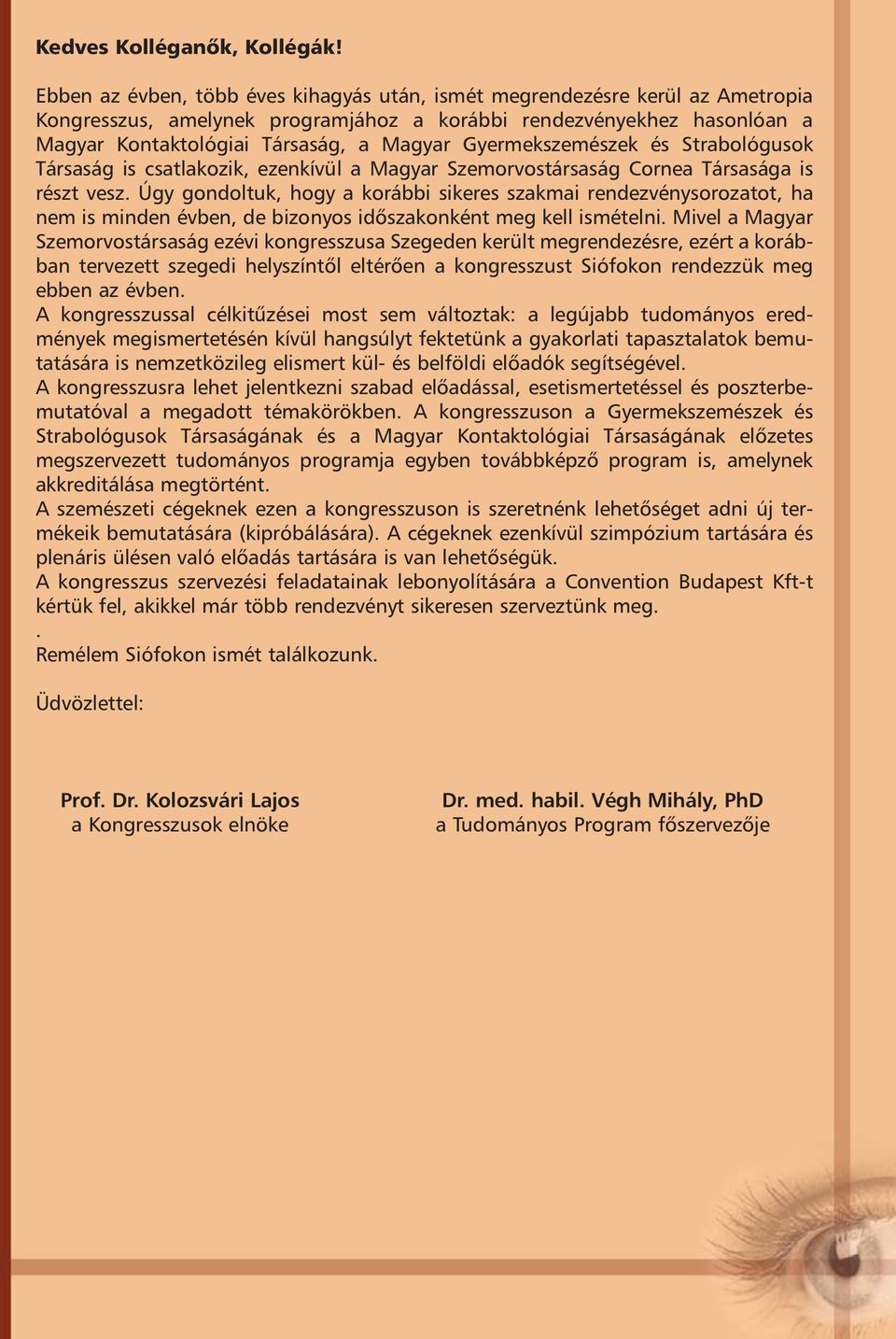 Kedves Kolléganők, Kollégák!

Ebben az évben, több éves kihagyás után, ismét megrendezésre kerül az Ametropia Kongresszus, amelynek programjához a korábbi rendezvényekhez hasonlóan a Magyar Kontaktológiai Társaság, a Magyar Gyermekszemészek és Strabológusok Társaság is csatlakozik, ezenkívül a Magyar Szemorvostársaság Cornea Társasága is részt vesz. Úgy gondoltuk, hogy a korábbi sikeres szakmai rendezvénysorozatot, ha nem is minden évben, de bizonyos időszakonként meg kell ismételni. Mivel a Magyar Szemorvostársaság ezévi kongresszusa Szegeden került megrendezésre, ezért a korábban tervezett szegedi helyszíntől eltérően a kongresszust Siófokon rendezzük meg ebben az évben.
A kongresszussal célkitűzései most sem változtak: a legújabb tudományos eredmények megismertetésén kívül hangsúlyt fektetünk a gyakorlati tapasztalatok bemutatására is nemzetközileg elismert kül- és belföldi előadók segítségével.
A kongresszusra lehet jelentkezni szabad előadással, esetismertetéssel és poszterbemutatóval a megadott témakörökben. A kongresszuson a Gyermekszemészek és Strabológusok Társaságának és a Magyar Kontaktológiai Társaságának előzetes megszervezett tudományos programja egyben továbbképző program is, amelynek akkreditálása megtörtént.
A szemészeti cégeknek ezen a kongresszuson is szeretnénk lehetőséget adni új termékeik bemutatására (kipróbálására). A cégeknek ezenkívül szimpózium tartására és plenáris ülésen való előadás tartására is van lehetőségük.
A kongresszus szervezési feladatainak lebonyolítására a Convention Budapest Kft-t kértük fel, akikkel már több rendezvényt sikeresen szerveztünk meg.
.
Remélem Siófokon ismét találkozunk.

Üdvözlettel:

Prof. Dr. Kolozsvári Lajos
a Kongresszusok elnöke

Dr. med. habil. Végh Mihály, PhD
a Tudományos Program főszervezője